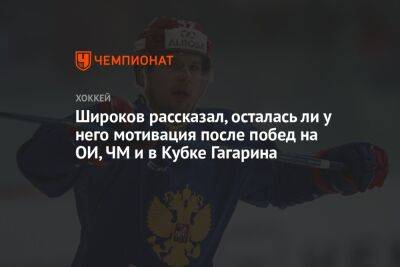 ЧЕМПИОНАТ

ХОККЕЙ

Широков рассказал, осталась ли у него мотивация после побед на ОИ, ЧМ и в Кубке Гагарина